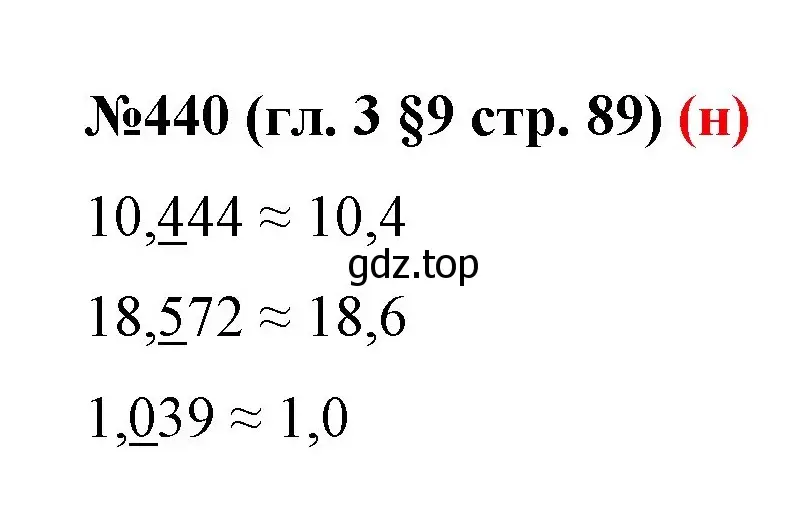 №440 (гл. 3 §9 стр. 89) (н)

$10,\underline{4}44 \approx 10,4$

gdz.top

$18,\underline{5}72 \approx 18,6$

$1,\underline{0}39 \approx 1,0$